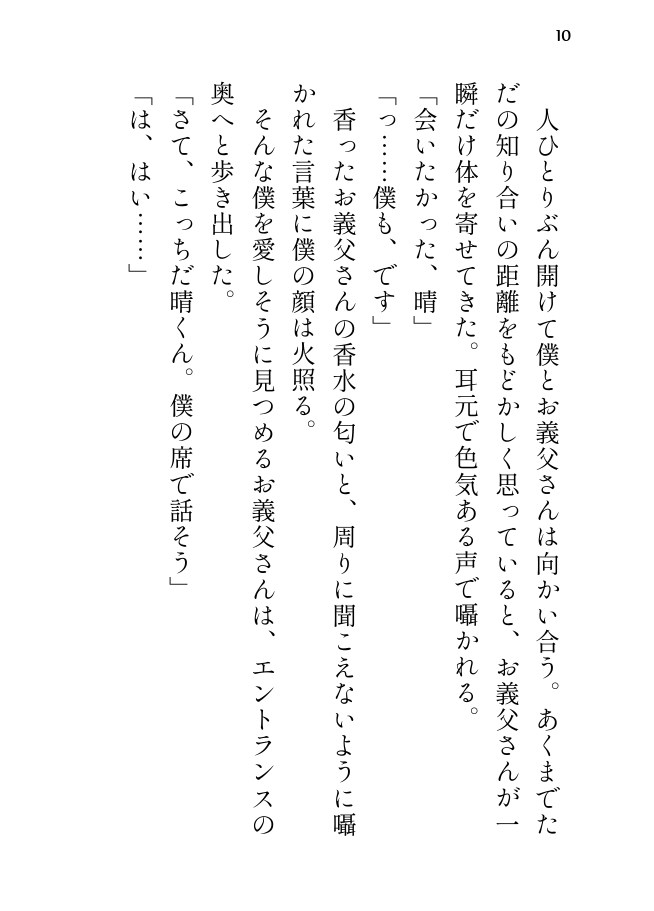 10

人ひとりぶん開けて僕とお義父さんは向かい合う。あくまでただの知り合いの距離をもどかしく思っていると、お義父さんが一瞬だけ体を寄せてきた。耳元で色気ある声で囁かれる。
「会いたかった、晴」
「っ……僕も、です」
香ったお義父さんの香水の匂いと、周りに聞こえないように囁かれた言葉に僕の顔は火照る。
そんな僕を愛しそうに見つめるお義父さんは、エントランスの奥へと歩き出した。
「さて、こっちだ晴くん。僕の席で話そう」
「は、はい……」